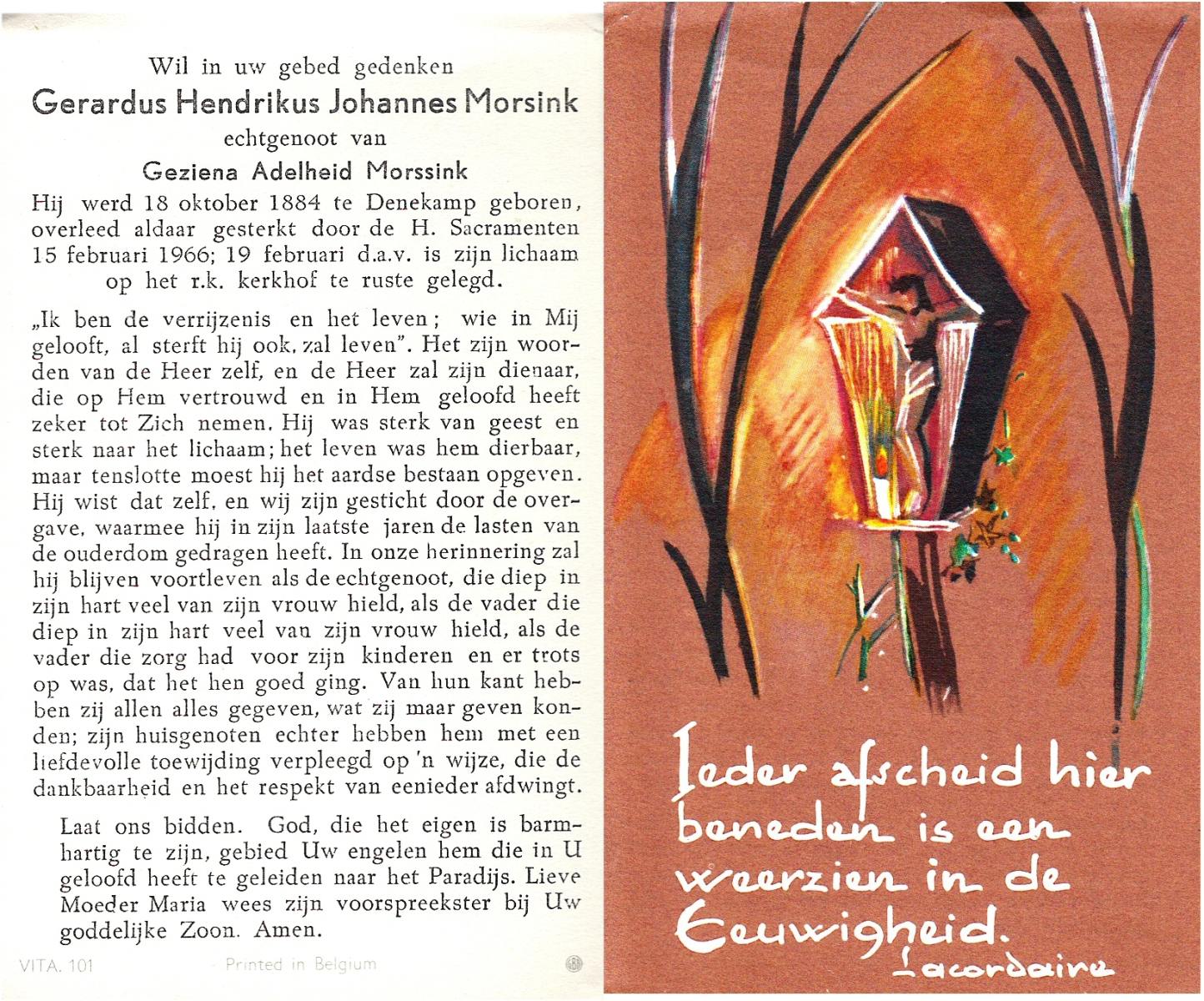 Wil in uw gebed gedenken
Gerardus Hendrikus Johannes Morsink
echtgenoot van
Geziena Adelheid Morssink
Hij werd 18 oktober 1884 te Denekamp geboren, overleed aldaar gesterkt door de H. Sacramenten 15 februari 1966; 19 februari d.a.v. is zijn lichaam op het r.k. kerkhof te ruste gelegd.

„Ik ben de verrijzenis en het leven; wie in Mij gelooft, al sterft hij ook, zal leven". Het zijn woorden van de Heer zelf, en de Heer zal zijn dienaar, die op Hem vertrouwd en in Hem geloofd heeft zeker tot Zich nemen. Hij was sterk van geest en sterk naar het lichaam; het leven was hem dierbaar, maar tenslotte moest hij het aardse bestaan opgeven. Hij wist dat zelf, en wij zijn gesticht door de overgave, waarmee hij in zijn laatste jaren de lasten van de ouderdom gedragen heeft. In onze herinnering zal hij blijven voortleven als de echtgenoot, die diep in zijn hart veel van zijn vrouw hield, als de vader die diep in zijn hart veel van zijn vrouw hield, als de vader die zorg had voor zijn kinderen en er trots op was, dat het hen goed ging. Van hun kant hebben zij allen alles gegeven, wat zij maar geven konden; zijn huisgenoten echter hebben hem met een liefdevolle toewijding verpleegd op 'n wijze, die de dankbaarheid en het respekt van eenieder afdwingt.

Laat ons bidden. God, die het eigen is barmhartig te zijn, gebied Uw engelen hem die in U geloofd heeft te geleiden naar het Paradijs. Lieve Moeder Maria wees zijn voorspreekster bij Uw goddelijke Zoon. Amen.

VITA. 101 Printed in Belgium

Ieder afscheid hier beneden is een weerzien in de Eeuwigheid.
Lacordaire